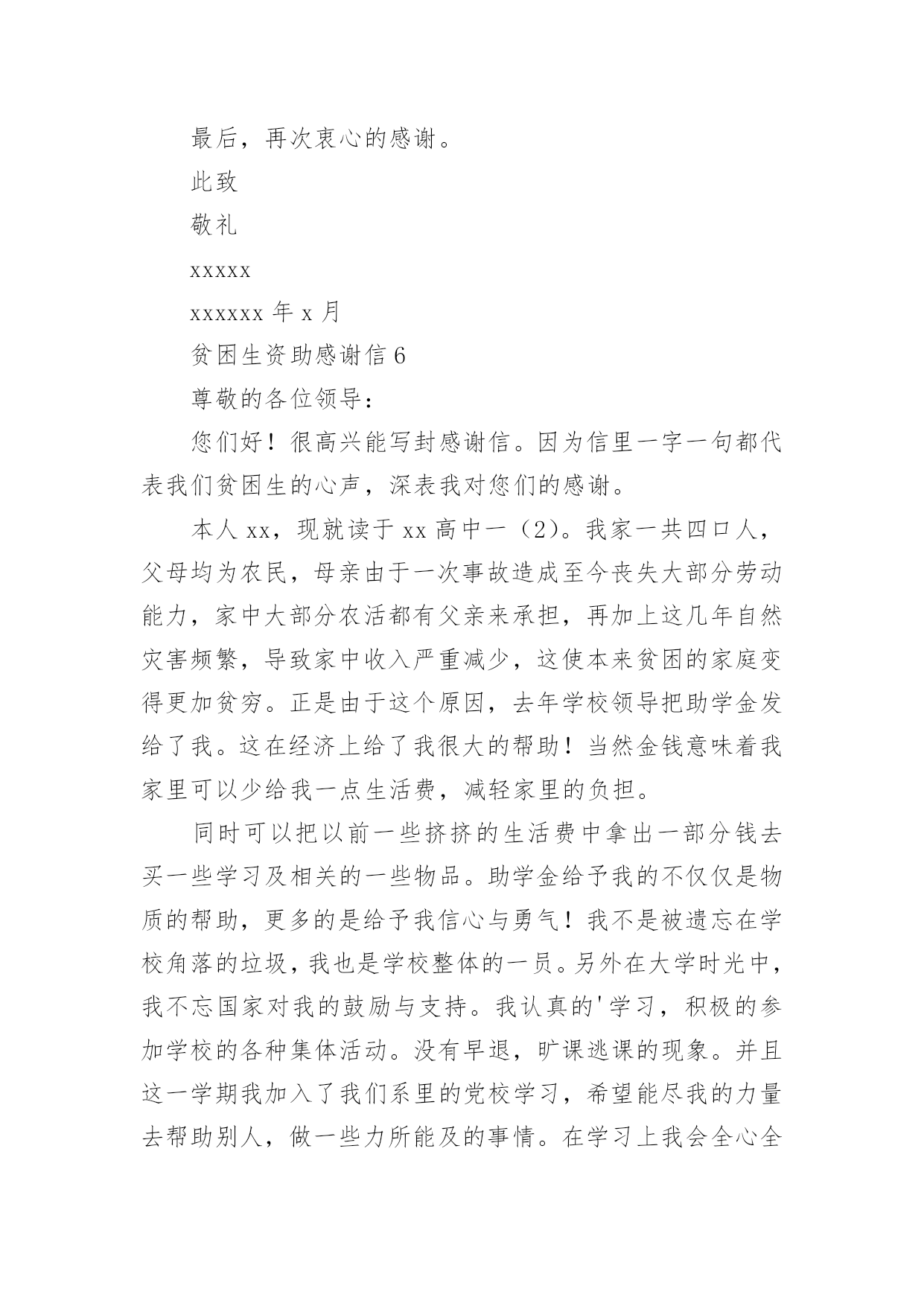 最后，再次衷心的感谢。

此致

敬礼

xxxxx

xxxxxx 年 x 月

贫困生资助感谢信 6

尊敬的各位领导：

您们好！很高兴能写封感谢信。因为信里一字一句都代表我们贫困生的心声，深表我对您们的感谢。

本人 xx，现就读于 xx 高中一（2）。我家一共四口人，父母均为农民，母亲由于一次事故造成至今丧失大部分劳动能力，家中大部分农活都有父亲来承担，再加上这几年自然灾害频繁，导致家中收入严重减少，这使本来贫困的家庭变得更加贫穷。正是由于这个原因，去年学校领导把助学金发给了我。这在经济上给了我很大的帮助！当然金钱意味着我家里可以少给我一点生活费，减轻家里的负担。

同时可以把以前一些挤挤的生活费中拿出一部分钱去买一些学习及相关的一些物品。助学金给予我的不仅仅是物质的帮助，更多的是给予我信心与勇气！我不是被遗忘在学校角落的垃圾，我也是学校整体的一员。另外在大学时光中，我不忘国家对我的鼓励与支持。我认真的'学习，积极的参加学校的各种集体活动。没有早退，旷课逃课的现象。并且这一学期我加入了我们系里的党校学习，希望能尽我的力量去帮助别人，做一些力所能及的事情。在学习上我会全心全